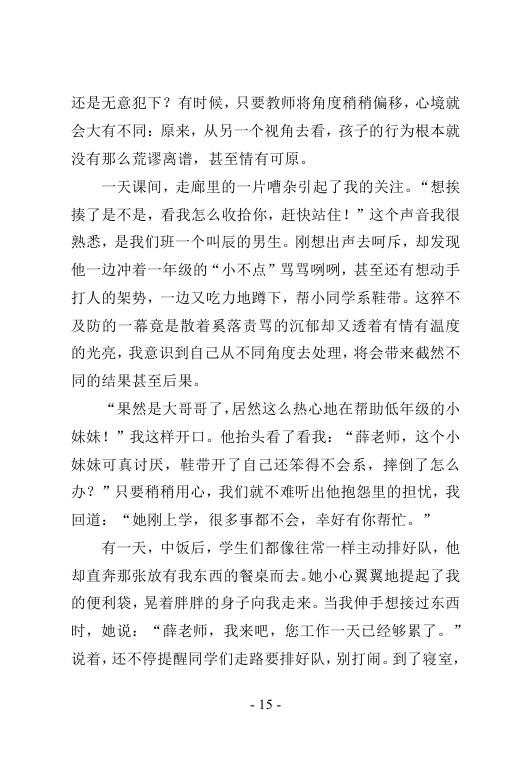 还是无意犯下？有时候，只要教师将角度稍稍偏移，心境就会大有不同：原来，从另一个视角去看，孩子的行为根本就没有那么荒谬离谱，甚至情有可原。

一天课间，走廊里的一片嘈杂引起了我的关注。“想挨揍了是不是，看我怎么收拾你，赶快站住！”这个声音我很熟悉，是我们班一个叫辰的男生。刚想出声去呵斥，却发现他一边冲着一年级的“小不点”骂骂咧咧，甚至还有想动手打人的架势，一边又吃力地蹲下，帮小同学系鞋带。这猝不及防的一幕竟是散着奚落责骂的沉郁却又透着有情有温度的光亮，我意识到自己从不同角度去处理，将会带来截然不同的结果甚至后果。

“果然是大哥哥了，居然这么热心地在帮助低年级的小妹妹！”我这样开口。他抬头看了看我：“薛老师，这个小妹妹可真讨厌，鞋带开了自己还笨得不会系，摔倒了怎么办？”只要稍稍用心，我们就不难听出他抱怨里的担忧，我回道：“她刚上学，很多事都不会，幸好有你帮忙。”

有一天，中饭后，学生们都像往常一样主动排好队，他却直奔那张放有我东西的餐桌而去。她小心翼翼地提起了我的便利袋，晃着胖胖的身子向我走来。当我伸手想接过东西时，她说：“薛老师，我来吧，您工作一天已经够累了。”说着，还不停提醒同学们走路要排好队，别打闹。到了寝室，

- 15 -